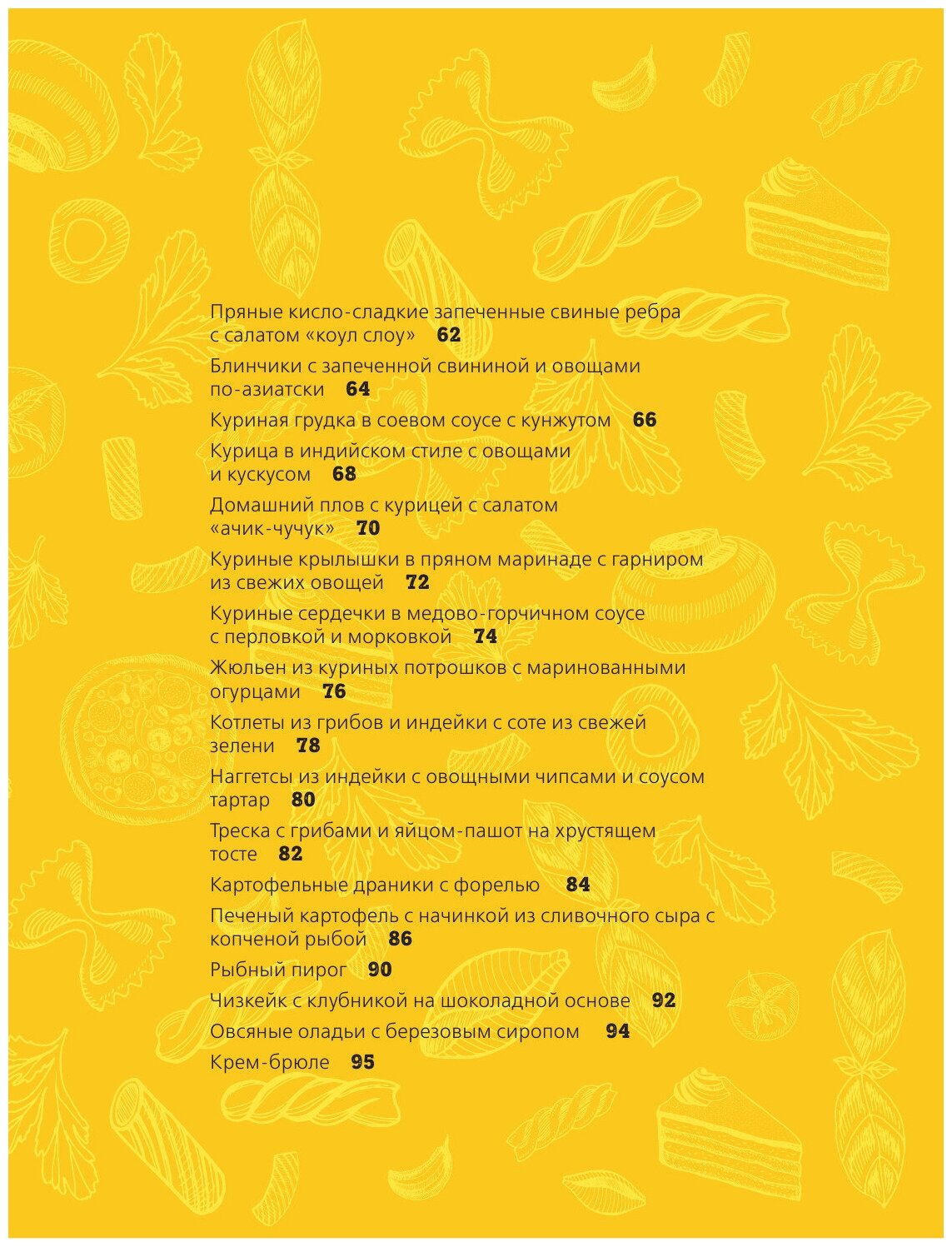 Пряные кисло-сладкие запеченные свиные ребра с салатом «коул слоу» 62

Блинчики с запеченной свининой и овощами по-азиатски 64

Куриная грудка в соевом соусе с кунжутом 66

Курица в индийском стиле с овощами и кускусом 68

Домашний плов с курицей с салатом «ачик-чучук» 70

Куриные крылышки в пряном маринаде с гарниром из свежих овощей 72

Куриные сердечки в медово-горчичном соусе с перловкой и морковкой 74

Жюльен из куриных потрошков с маринованными огурцами 76

Котлеты из грибов и индейки с соте из свежей зелени 78

Наггетсы из индейки с овощными чипсами и соусом тартар 80

Треска с грибами и яйцом-пашот на хрустящем тосте 82

Картофельные драники с форелью 84

Печеный картофель с начинкой из сливочного сыра с копченой рыбой 86

Рыбный пирог 90

Чизкейк с клубникой на шоколадной основе 92

Овсяные оладьи с березовым сиропом 94

Крем-брюле 95